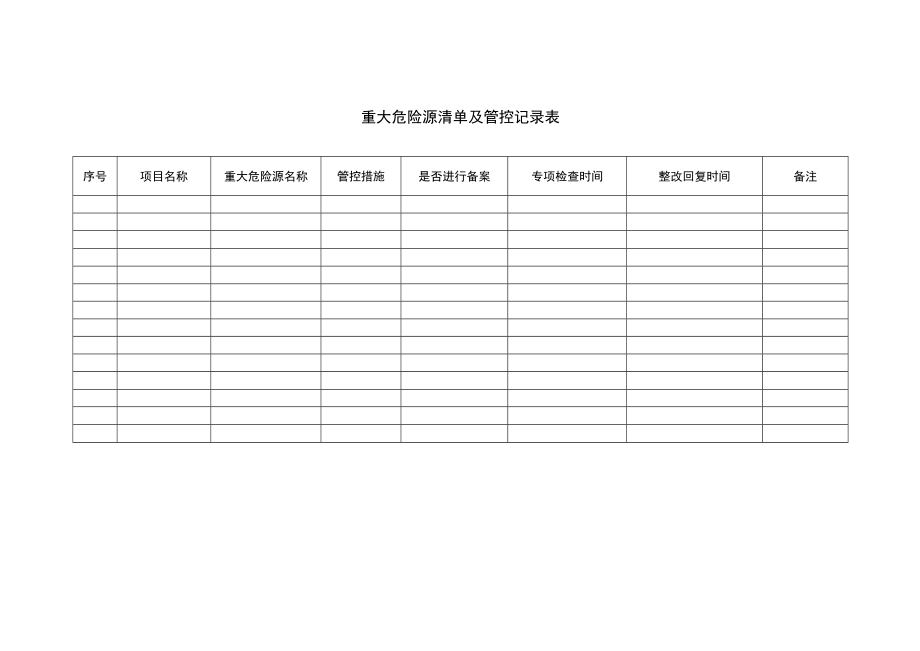 重大危险源清单及管控记录表

| 序号 | 项目名称 | 重大危险源名称 | 管控措施 | 是否进行备案 | 专项检查时间 | 整改回复时间 | 备注 |
|---|---|---|---|---|---|---|---|
| | | | | | | | |
| | | | | | | | |
| | | | | | | | |
| | | | | | | | |
| | | | | | | | |
| | | | | | | | |
| | | | | | | | |
| | | | | | | | |
| | | | | | | | |
| | | | | | | | |
| | | | | | | | |
| | | | | | | | |
| | | | | | | | |
| | | | | | | | |